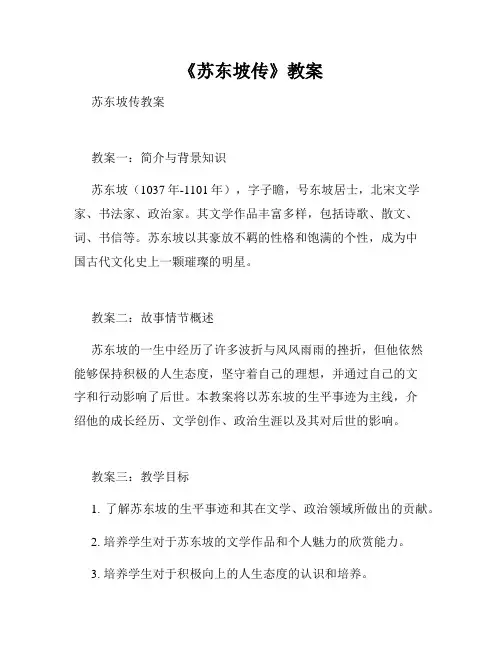 《苏东坡传》教案

苏东坡传教案

教案一：简介与背景知识

苏东坡（1037年-1101年），字子瞻，号东坡居士，北宋文学家、书法家、政治家。其文学作品丰富多样，包括诗歌、散文、词、书信等。苏东坡以其豪放不羁的性格和饱满的个性，成为中国古代文化史上一颗璀璨的明星。

教案二：故事情节概述

苏东坡的一生中经历了许多波折与风风雨雨的挫折，但他依然能够保持积极的人生态度，坚守着自己的理想，并通过自己的文字和行动影响了后世。本教案将以苏东坡的生平事迹为主线，介绍他的成长经历、文学创作、政治生涯以及其对后世的影响。

教案三：教学目标

1. 了解苏东坡的生平事迹和其在文学、政治领域所做出的贡献。

2. 培养学生对于苏东坡的文学作品和个人魅力的欣赏能力。

3. 培养学生对于积极向上的人生态度的认识和培养。